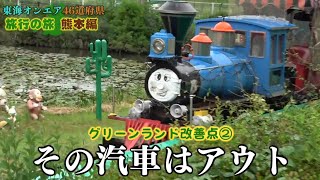 東海オンエア 46道府県
旅行の旅 熊本編

グリーンランド改善点②
その汽車はアウト